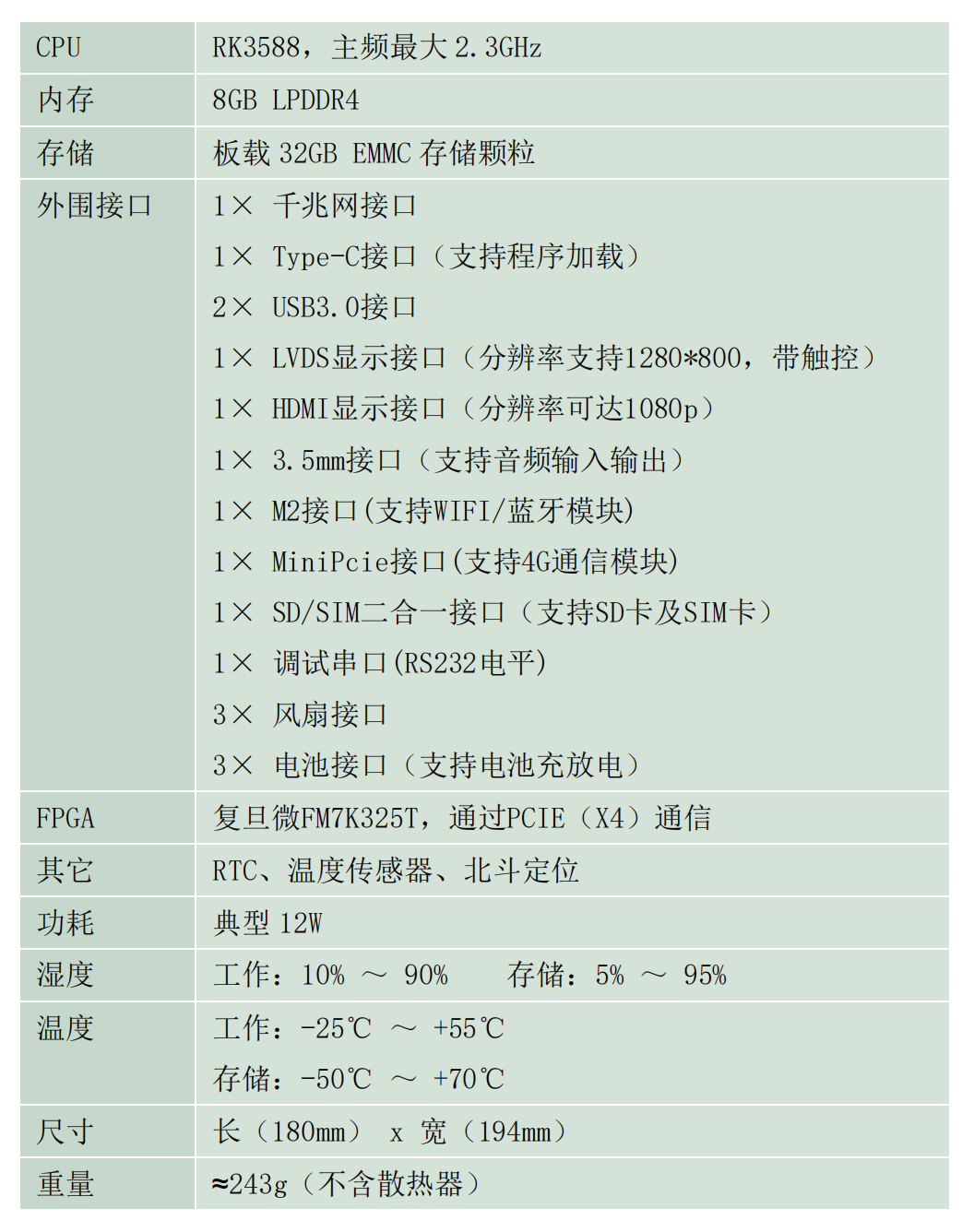 | CPU | RK3588，主频最大2.3GHz |
|---|---|
| 内存 | 8GB LPDDR4 |
| 存储 | 板载32GB EMMC存储颗粒 |
| 外围接口 | 1× 千兆网接口<br>1× Type-C接口（支持程序加载）<br>2× USB3.0接口<br>1× LVDS显示接口（分辨率支持1280*800，带触控）<br>1× HDMI显示接口（分辨率可达1080p）<br>1× 3.5mm接口（支持音频输入输出）<br>1× M2接口(支持WIFI/蓝牙模块)<br>1× MiniPcie接口(支持4G通信模块)<br>1× SD/SIM二合一接口（支持SD卡及SIM卡）<br>1× 调试串口(RS232电平)<br>3× 风扇接口<br>3× 电池接口（支持电池充放电） |
| FPGA | 复旦微FM7K325T，通过PCIE（X4）通信 |
| 其它 | RTC、温度传感器、北斗定位 |
| 功耗 | 典型12W |
| 湿度 | 工作：10% ～ 90%  存储：5% ～ 95% |
| 温度 | 工作：-25℃ ～ +55℃<br>存储：-50℃ ～ +70℃ |
| 尺寸 | 长（180mm） x 宽（194mm） |
| 重量 | ≈243g（不含散热器） |